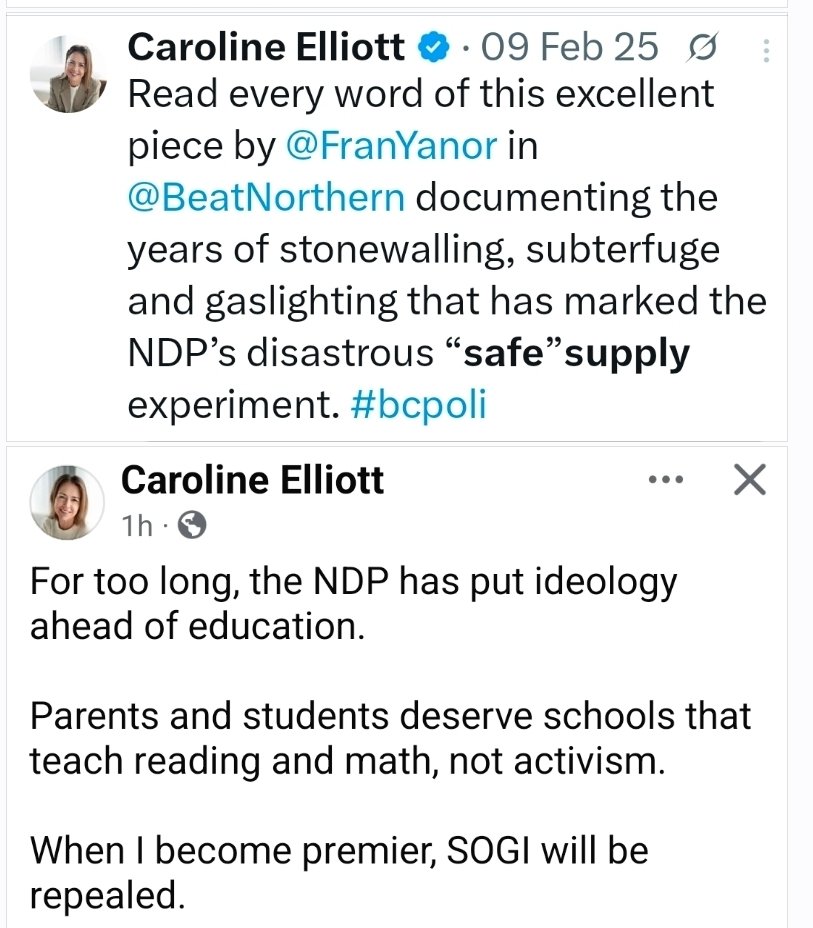 Caroline Elliott · 09 Feb 25
Read every word of this excellent piece by @FranYanor in @BeatNorthern documenting the years of stonewalling, subterfuge and gaslighting that has marked the NDP's disastrous "safe"supply experiment. #bcpoli

Caroline Elliott
1h ·

For too long, the NDP has put ideology ahead of education.

Parents and students deserve schools that teach reading and math, not activism.

When I become premier, SOGI will be repealed.